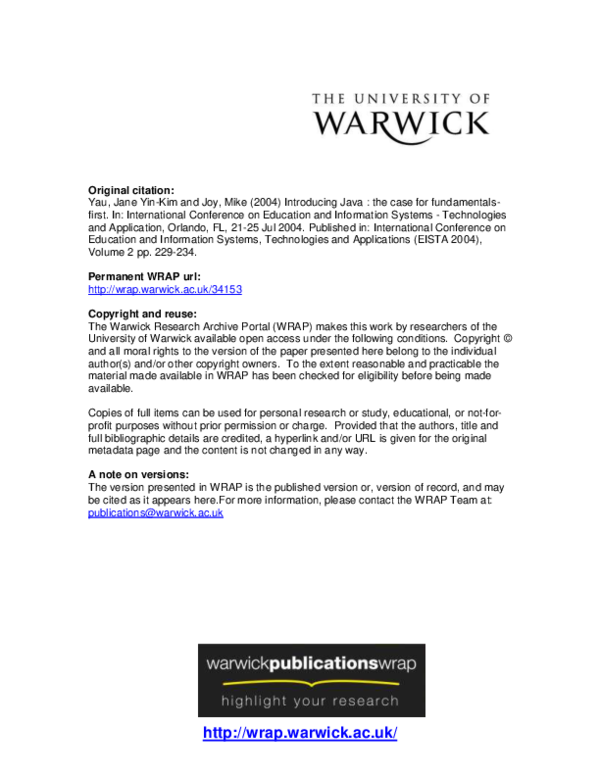 THE UNIVERSITY OF
WARWICK

Original citation:
Yau, Jane Yin-Kim and Joy, Mike (2004) Introducing Java : the case for fundamentals-first. In: International Conference on Education and Information Systems - Technologies and Application, Orlando, FL, 21-25 Jul 2004. Published in: International Conference on Education and Information Systems, Technologies and Applications (EISTA 2004), Volume 2 pp. 229-234.

Permanent WRAP url:
http://wrap.warwick.ac.uk/34153

Copyright and reuse:
The Warwick Research Archive Portal (WRAP) makes this work by researchers of the University of Warwick available open access under the following conditions. Copyright © and all moral rights to the version of the paper presented here belong to the individual author(s) and/or other copyright owners. To the extent reasonable and practicable the material made available in WRAP has been checked for eligibility before being made available.

Copies of full items can be used for personal research or study, educational, or not-for-profit purposes without prior permission or charge. Provided that the authors, title and full bibliographic details are credited, a hyperlink and/or URL is given for the original metadata page and the content is not changed in any way.

A note on versions:
The version presented in WRAP is the published version or, version of record, and may be cited as it appears here.For more information, please contact the WRAP Team at: publications@warwick.ac.uk

warwickpublicationswrap
highlight your research

http://wrap.warwick.ac.uk/